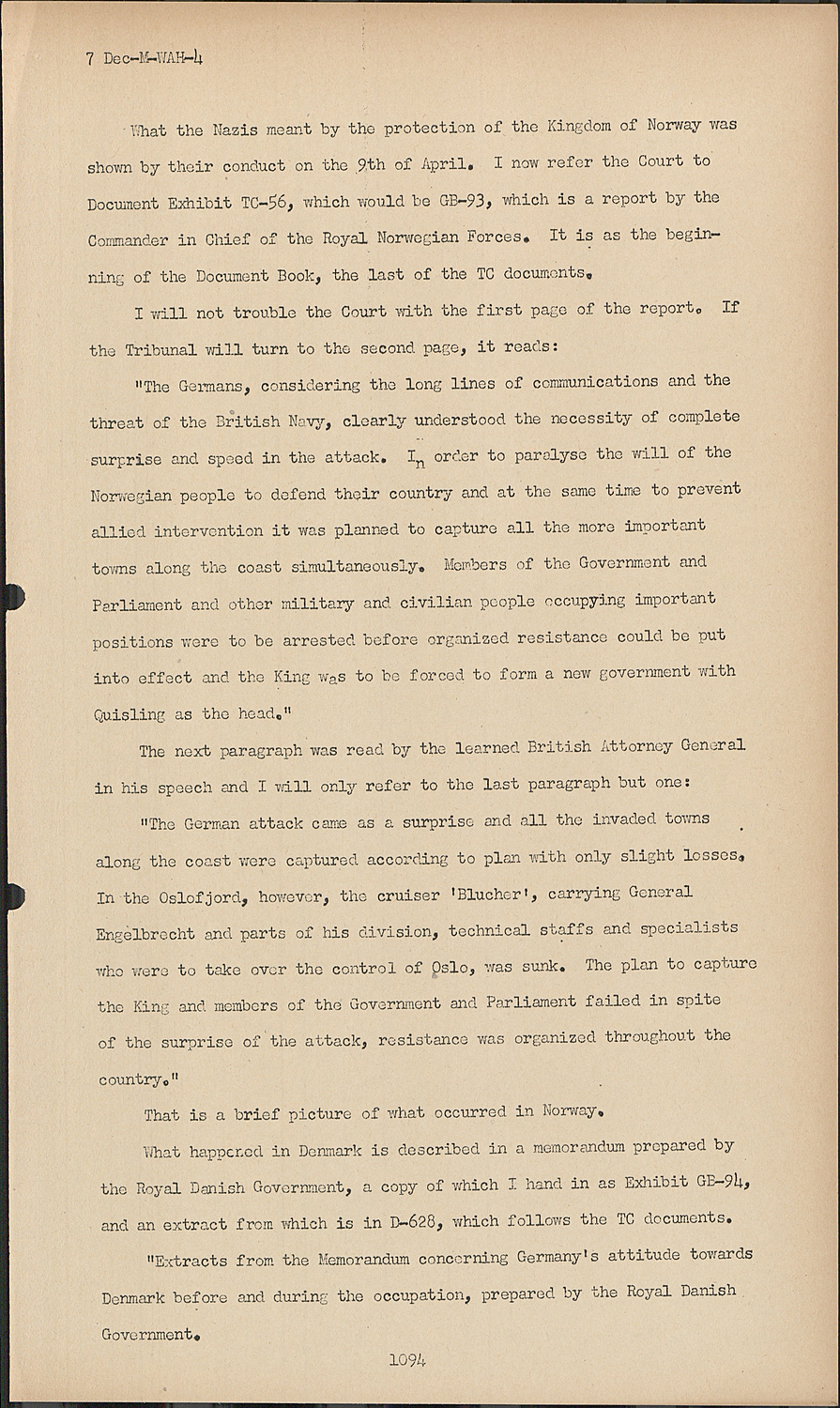 7 Dec-M-WAH-4

What the Nazis meant by the protection of the Kingdom of Norway was shown by their conduct on the 9th of April. I now refer the Court to Document Exhibit TC-56, which would be GB-93, which is a report by the Commander in Chief of the Royal Norwegian Forces. It is as the beginning of the Document Book, the last of the TC documents.

I will not trouble the Court with the first page of the report. If the Tribunal will turn to the second page, it reads:

"The Germans, considering the long lines of communications and the threat of the British Navy, clearly understood the necessity of complete surprise and speed in the attack. In order to paralyse the will of the Norwegian people to defend their country and at the same time to prevent allied intervention it was planned to capture all the more important towns along the coast simultaneously. Members of the Government and Parliament and other military and civilian people occupying important positions were to be arrested before organized resistance could be put into effect and the King was to be forced to form a new government with Quisling as the head."

The next paragraph was read by the learned British Attorney General in his speech and I will only refer to the last paragraph but one:

"The German attack came as a surprise and all the invaded towns along the coast were captured according to plan with only slight losses. In the Oslofjord, however, the cruiser 'Blucher', carrying General Engelbrecht and parts of his division, technical staffs and specialists who were to take over the control of Oslo, was sunk. The plan to capture the King and members of the Government and Parliament failed in spite of the surprise of the attack, resistance was organized throughout the country."

That is a brief picture of what occurred in Norway.

What happened in Denmark is described in a memorandum prepared by the Royal Danish Government, a copy of which I hand in as Exhibit GB-94, and an extract from which is in D-628, which follows the TC documents.

"Extracts from the Memorandum concerning Germany's attitude towards Denmark before and during the occupation, prepared by the Royal Danish Government.

1094